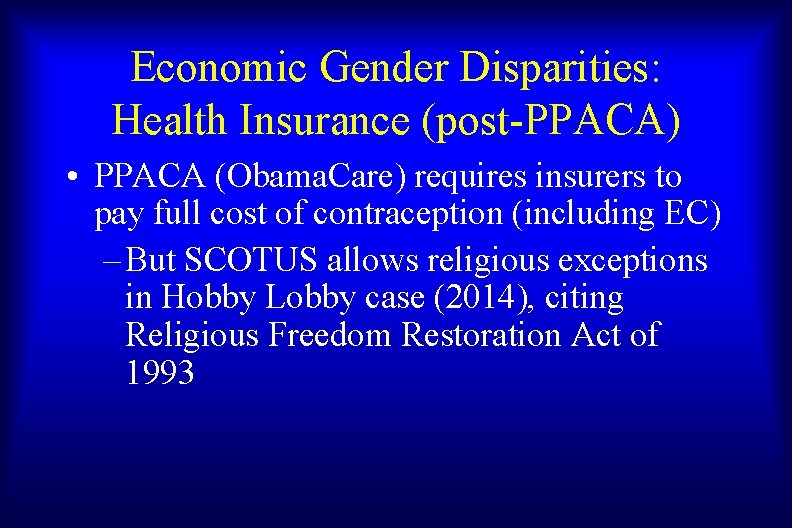 Economic Gender Disparities: Health Insurance (post-PPACA)

• PPACA (ObamaCare) requires insurers to pay full cost of contraception (including EC)

– But SCOTUS allows religious exceptions in Hobby Lobby case (2014), citing Religious Freedom Restoration Act of 1993